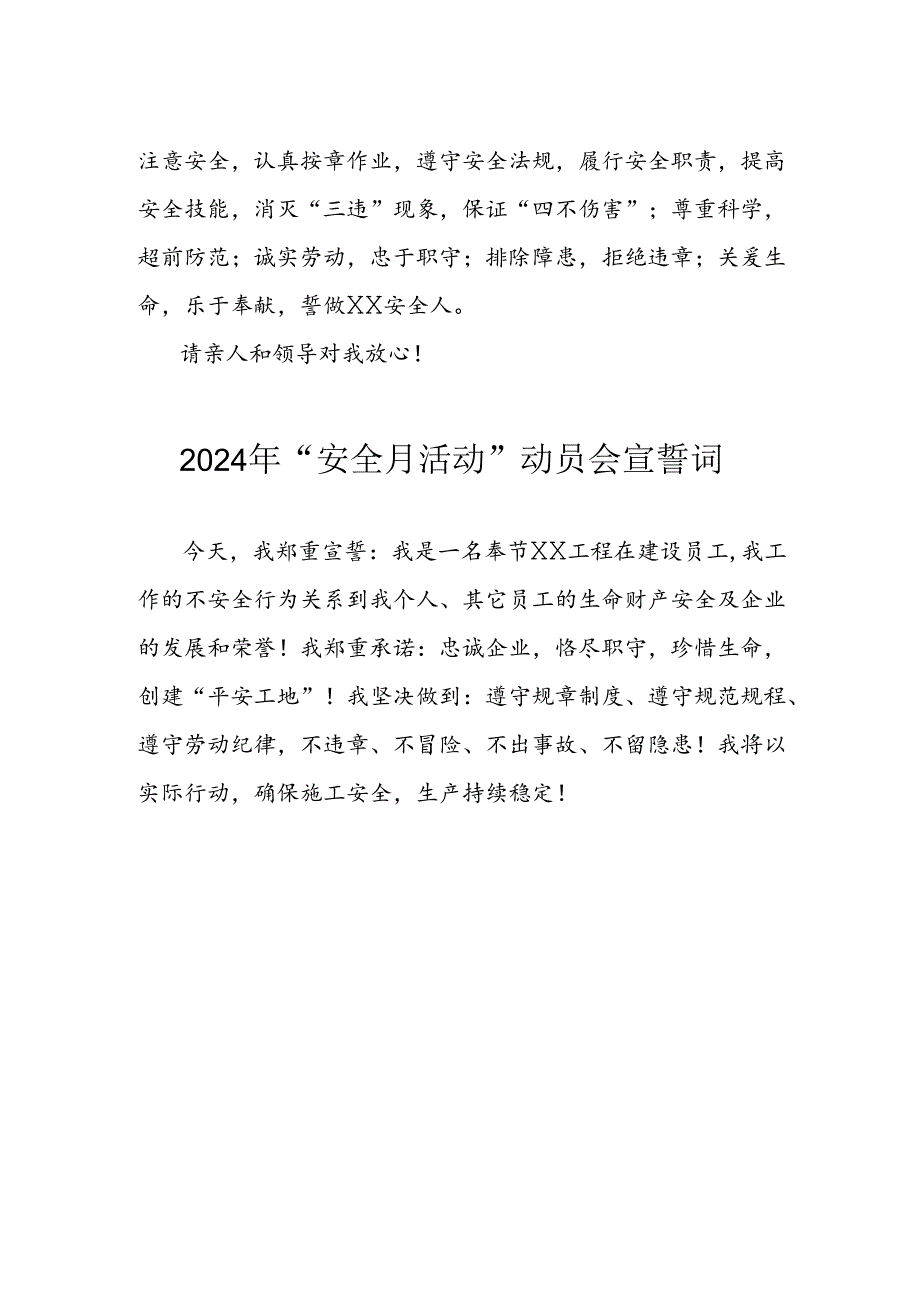 注意安全，认真按章作业，遵守安全法规，履行安全职责，提高安全技能，消灭“三违”现象，保证“四不伤害”；尊重科学，超前防范；诚实劳动，忠于职守；排除障患，拒绝违章；关爱生命，乐于奉献，誓做XX安全人。

请亲人和领导对我放心！

2024年“安全月活动”动员会宣誓词

今天，我郑重宣誓：我是一名奉节XX工程在建设员工，我工作的不安全行为关系到我个人、其它员工的生命财产安全及企业的发展和荣誉！我郑重承诺：忠诚企业，恪尽职守，珍惜生命，创建“平安工地”！我坚决做到：遵守规章制度、遵守规范规程、遵守劳动纪律，不违章、不冒险、不出事故、不留隐患！我将以实际行动，确保施工安全，生产持续稳定！